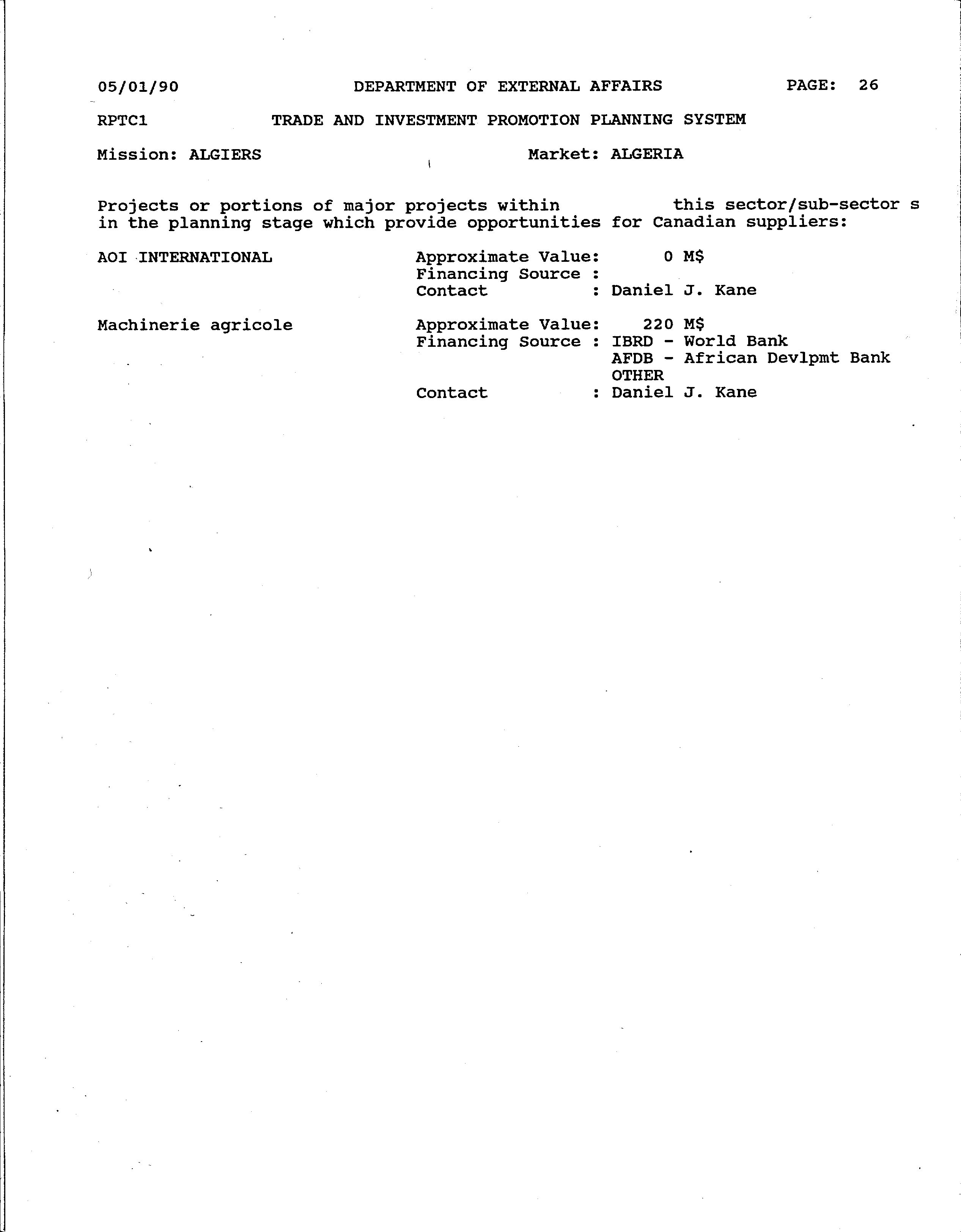 05/01/90 DEPARTMENT OF EXTERNAL AFFAIRS PAGE: 26

RPTC1 TRADE AND INVESTMENT PROMOTION PLANNING SYSTEM

Mission: ALGIERS Market: ALGERIA

Projects or portions of major projects within this sector/sub-sector s in the planning stage which provide opportunities for Canadian suppliers:

AOI INTERNATIONAL
Approximate Value: 0 M$
Financing Source :
Contact : Daniel J. Kane

Machinerie agricole
Approximate Value: 220 M$
Financing Source : IBRD - World Bank
AFDB - African Devlpmt Bank
OTHER
Contact : Daniel J. Kane